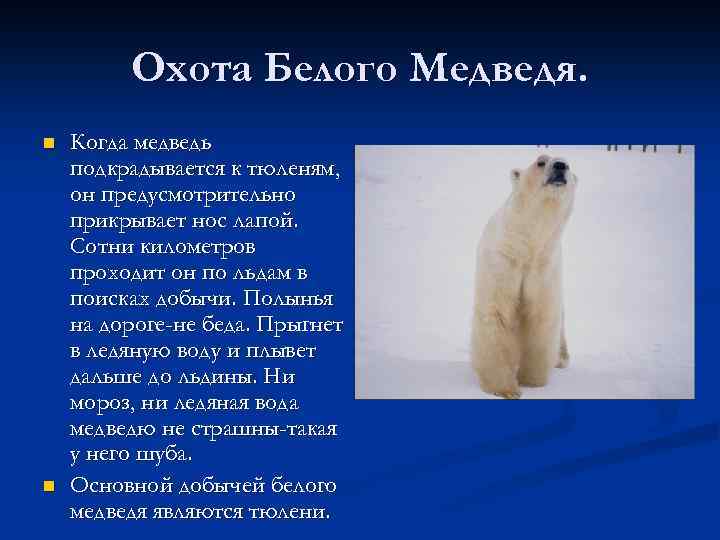 Охота Белого Медведя.

Когда медведь подкрадывается к тюленям, он предусмотрительно прикрывает нос лапой. Сотни километров проходит он по льдам в поисках добычи. Полынья на дороге-не беда. Прыгнет в ледяную воду и плывет дальше до льдины. Ни мороз, ни ледяная вода медведю не страшны-такая у него шуба.

Основной добычей белого медведя являются тюлени.